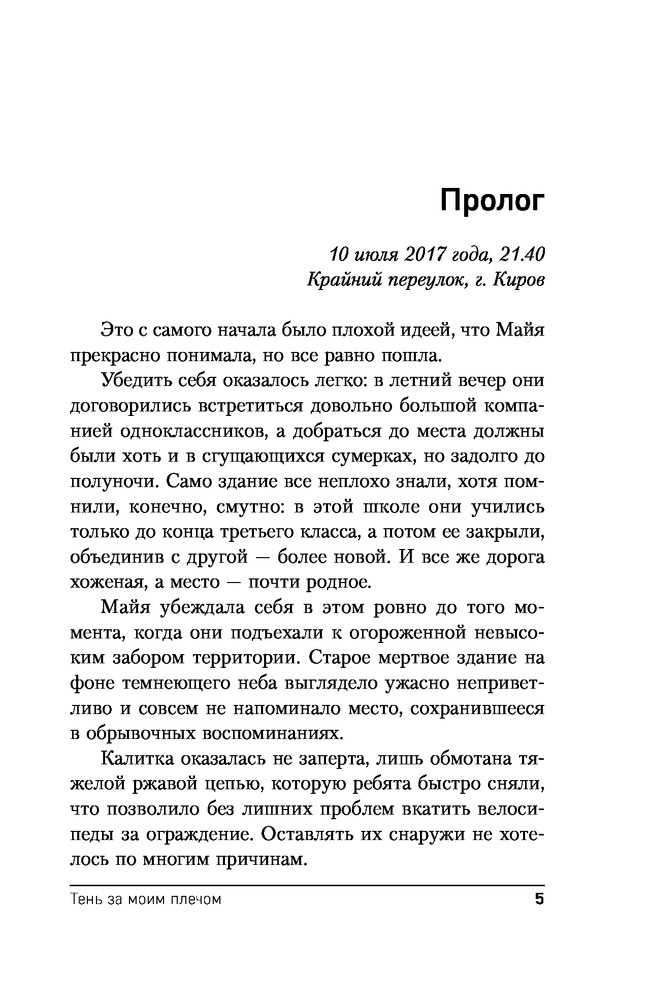 Пролог

10 июля 2017 года, 21.40
Крайний переулок, г. Киров

Это с самого начала было плохой идеей, что Майя прекрасно понимала, но все равно пошла.

Убедить себя оказалось легко: в летний вечер они договорились встретиться довольно большой компанией одноклассников, а добраться до места должны были хоть и в сгущающихся сумерках, но задолго до полуночи. Само здание все неплохо знали, хотя помнили, конечно, смутно: в этой школе они учились только до конца третьего класса, а потом ее закрыли, объединив с другой — более новой. И все же дорога хоженая, а место — почти родное.

Майя убеждала себя в этом ровно до того момента, когда они подъехали к огороженной невысоким забором территории. Старое мертвое здание на фоне темнеющего неба выглядело ужасно неприветливо и совсем не напоминало место, сохранившееся в обрывочных воспоминаниях.

Калитка оказалась не заперта, лишь обмотана тяжелой ржавой цепью, которую ребята быстро сняли, что позволило без лишних проблем вкатить велосипеды за ограждение. Оставлять их снаружи не хотелось по многим причинам.

Тень за моим плечом 5